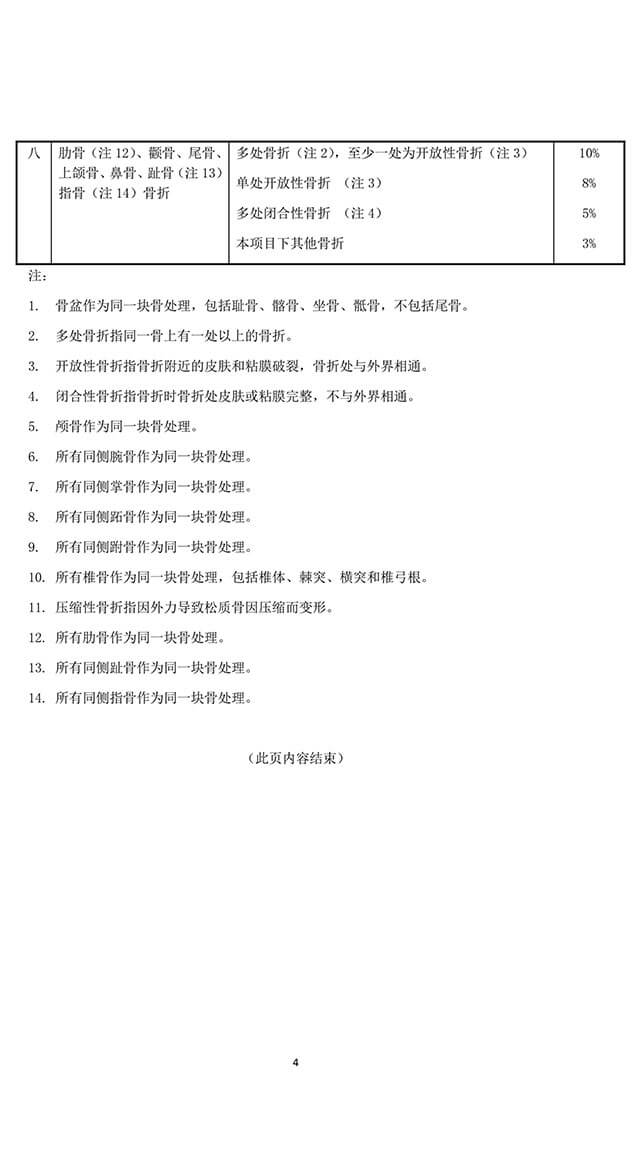 | 八 | 肋骨（注 12）、颧骨、尾骨、上颌骨、鼻骨、趾骨（注 13）指骨（注 14）骨折 | 多处骨折（注 2），至少一处为开放性骨折（注 3） | 10% |
|---|---|---|---|
| | | 单处开放性骨折 （注 3） | 8% |
| | | 多处闭合性骨折 （注 4） | 5% |
| | | 本项目下其他骨折 | 3% |

注：

1. 骨盆作为同一块骨处理，包括耻骨、髂骨、坐骨、骶骨，不包括尾骨。

2. 多处骨折指同一骨上有一处以上的骨折。

3. 开放性骨折指骨折附近的皮肤和粘膜破裂，骨折处与外界相通。

4. 闭合性骨折指骨折时骨折处皮肤或粘膜完整，不与外界相通。

5. 颅骨作为同一块骨处理。

6. 所有同侧腕骨作为同一块骨处理。

7. 所有同侧掌骨作为同一块骨处理。

8. 所有同侧跖骨作为同一块骨处理。

9. 所有同侧跗骨作为同一块骨处理。

10. 所有椎骨作为同一块骨处理，包括椎体、棘突、横突和椎弓根。

11. 压缩性骨折指因外力导致松质骨因压缩而变形。

12. 所有肋骨作为同一块骨处理。

13. 所有同侧趾骨作为同一块骨处理。

14. 所有同侧指骨作为同一块骨处理。

（此页内容结束）

4